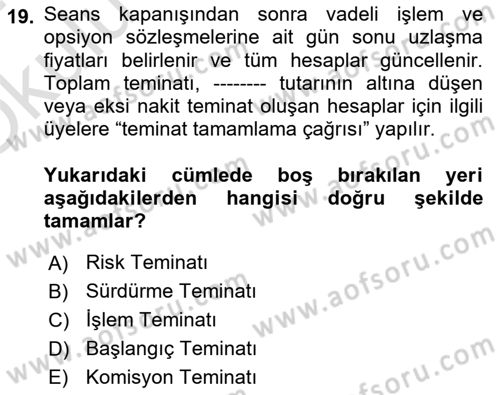 19. Seans kapanışından sonra vadeli işlem ve opsiyon sözleşmelerine ait gün sonu uzlaşma fiyatları belirlenir ve tüm hesaplar güncellenir. Toplam teminatı, -------- tutarının altına düşen veya eksi nakit teminat oluşan hesaplar için ilgili üyelere “teminat tamamlama çağrısı” yapılır.

Yukarıdaki cümlede boş bırakılan yeri aşağıdakilerden hangisi doğru şekilde tamamlar?

A) Risk Teminatı
B) Sürdürme Teminatı
C) İşlem Teminatı
D) Başlangıç Teminatı
E) Komisyon Teminatı

www.aofsoru.com